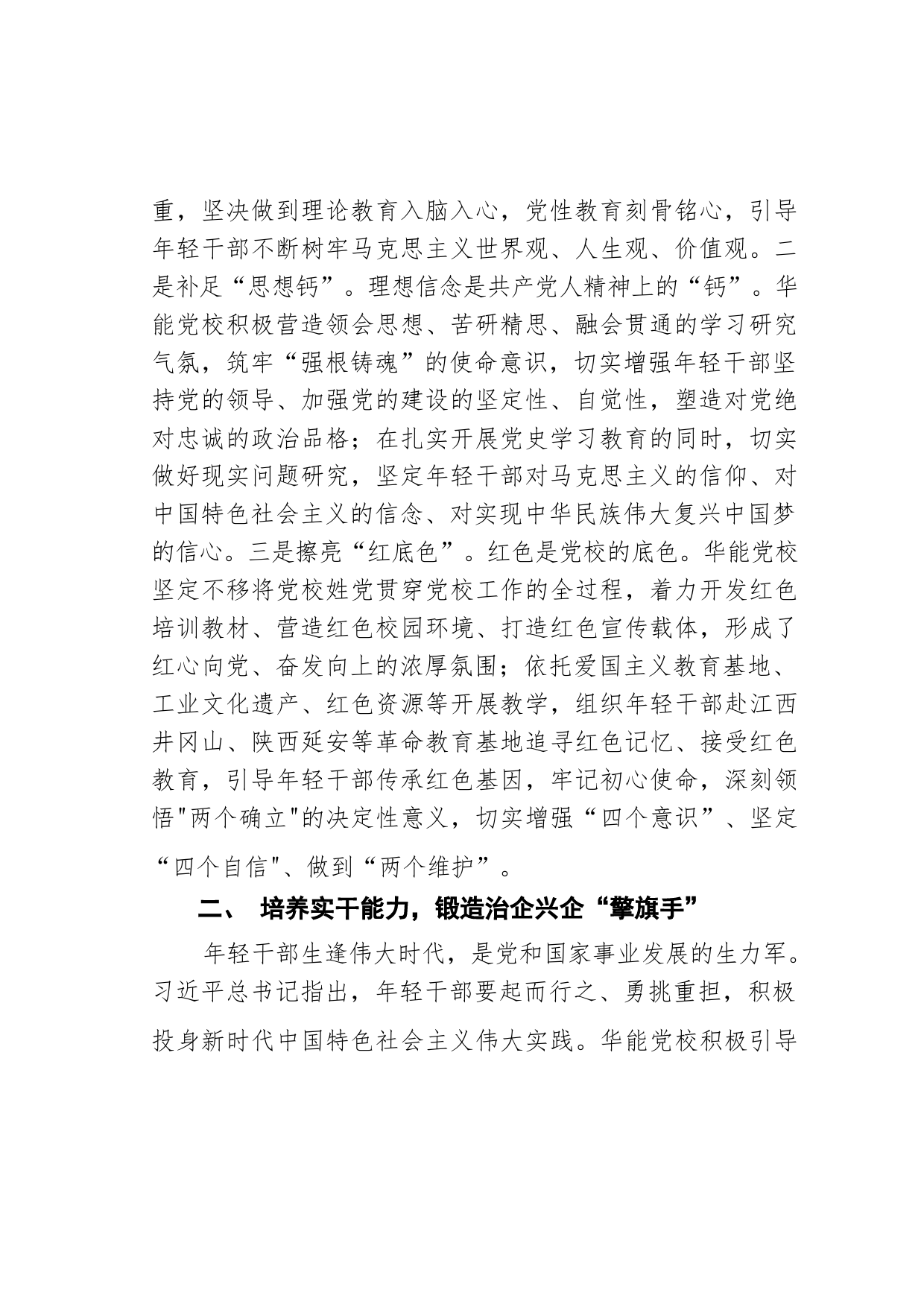 重，坚决做到理论教育入脑入心，党性教育刻骨铭心，引导年轻干部不断树牢马克思主义世界观、人生观、价值观。二是补足“思想钙”。理想信念是共产党人精神上的“钙”。华能党校积极营造领会思想、苦研精思、融会贯通的学习研究气氛，筑牢“强根铸魂”的使命意识，切实增强年轻干部坚持党的领导、加强党的建设的坚定性、自觉性，塑造对党绝对忠诚的政治品格；在扎实开展党史学习教育的同时，切实做好现实问题研究，坚定年轻干部对马克思主义的信仰、对中国特色社会主义的信念、对实现中华民族伟大复兴中国梦的信心。三是擦亮“红底色”。红色是党校的底色。华能党校坚定不移将党校姓党贯穿党校工作的全过程，着力开发红色培训教材、营造红色校园环境、打造红色宣传载体，形成了红心向党、奋发向上的浓厚氛围；依托爱国主义教育基地、工业文化遗产、红色资源等开展教学，组织年轻干部赴江西井冈山、陕西延安等革命教育基地追寻红色记忆、接受红色教育，引导年轻干部传承红色基因，牢记初心使命，深刻领悟"两个确立"的决定性意义，切实增强“四个意识”、坚定“四个自信"、做到“两个维护”。

二、 培养实干能力，锻造治企兴企“擎旗手”

年轻干部生逢伟大时代，是党和国家事业发展的生力军。习近平总书记指出，年轻干部要起而行之、勇挑重担，积极投身新时代中国特色社会主义伟大实践。华能党校积极引导